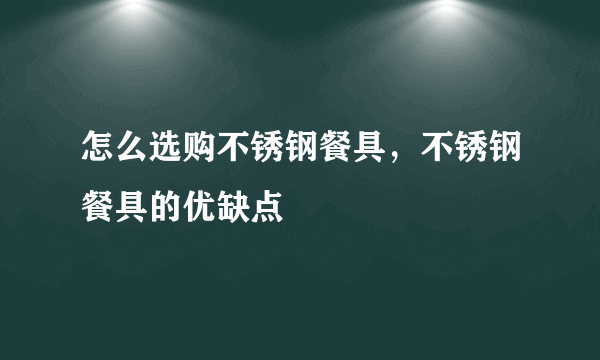 怎么选购不锈钢餐具，不锈钢餐具的优缺点